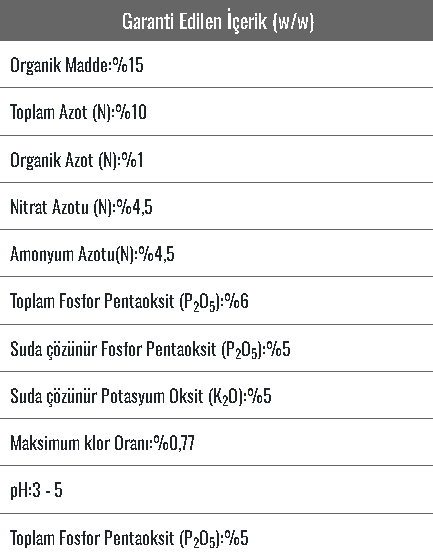 | Garanti Edilen İçerik (w/w) |
|---|
| Organik Madde:%15 |
| Toplam Azot (N):%10 |
| Organik Azot (N):%1 |
| Nitrat Azotu (N):%4,5 |
| Amonyum Azotu(N):%4,5 |
| Toplam Fosfor Pentaoksit ($P_2O_5$):%6 |
| Suda çözünür Fosfor Pentaoksit ($P_2O_5$):%5 |
| Suda çözünür Potasyum Oksit ($K_2O$):%5 |
| Maksimum klor Oranı:%0,77 |
| pH:3 - 5 |
| Toplam Fosfor Pentaoksit ($P_2O_5$):%5 |